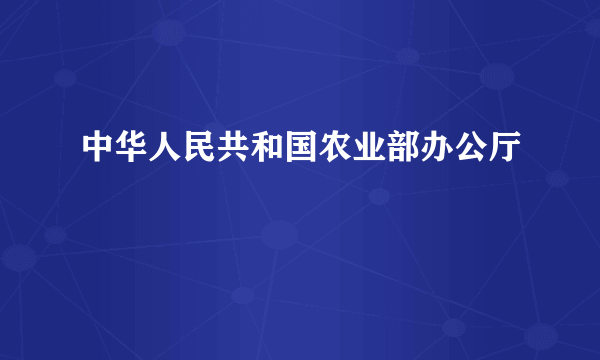 中华人民共和国农业部办公厅